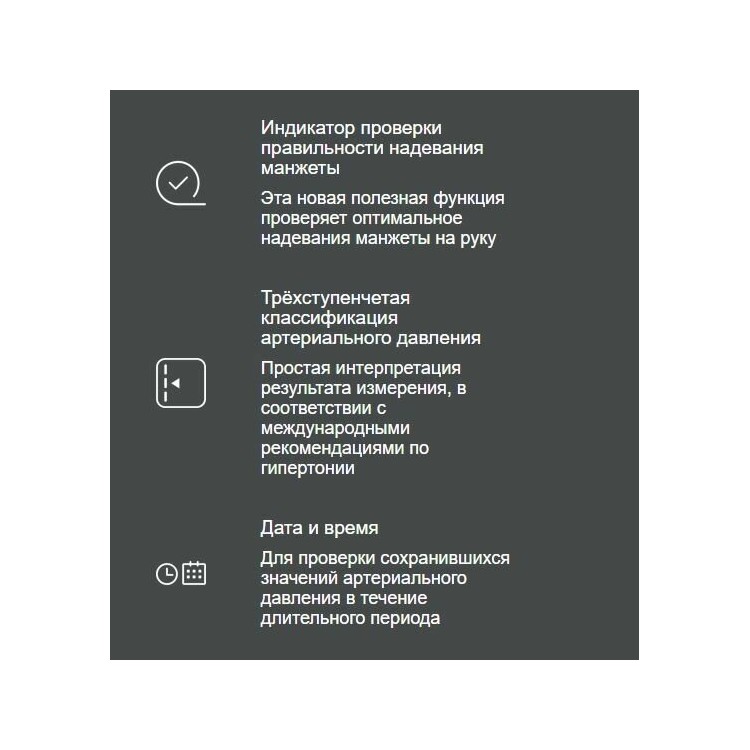 Индикатор проверки правильности надевания манжеты

Эта новая полезная функция проверяет оптимальное надевания манжеты на руку

Трёхступенчетая классификация артериального давления

Простая интерпретация результата измерения, в соответствии с международными рекомендациями по гипертонии

Дата и время

Для проверки сохранившихся значений артериального давления в течение длительного периода